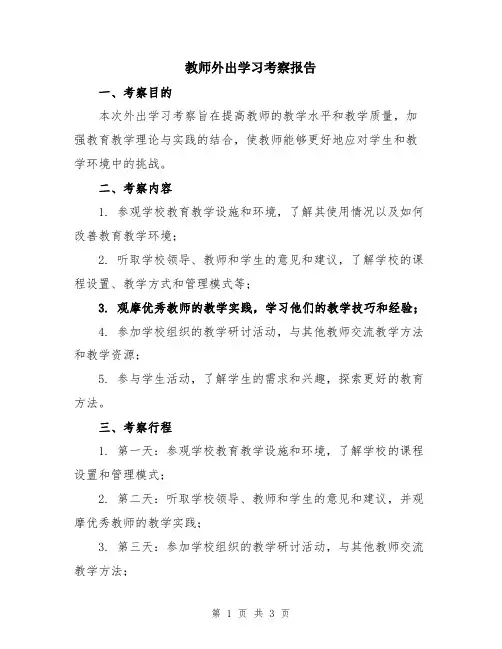 教师外出学习考察报告

一、考察目的

本次外出学习考察旨在提高教师的教学水平和教学质量，加强教育教学理论与实践的结合，使教师能够更好地应对学生和教学环境中的挑战。

二、考察内容

1. 参观学校教育教学设施和环境，了解其使用情况以及如何改善教育教学环境；

2. 听取学校领导、教师和学生的意见和建议，了解学校的课程设置、教学方式和管理模式等；

3. 观摩优秀教师的教学实践，学习他们的教学技巧和经验；

4. 参加学校组织的教学研讨活动，与其他教师交流教学方法和教学资源；

5. 参与学生活动，了解学生的需求和兴趣，探索更好的教育方法。

三、考察行程

1. 第一天：参观学校教育教学设施和环境，了解学校的课程设置和管理模式；

2. 第二天：听取学校领导、教师和学生的意见和建议，并观摩优秀教师的教学实践；

3. 第三天：参加学校组织的教学研讨活动，与其他教师交流教学方法；

第 1 页 共 3 页